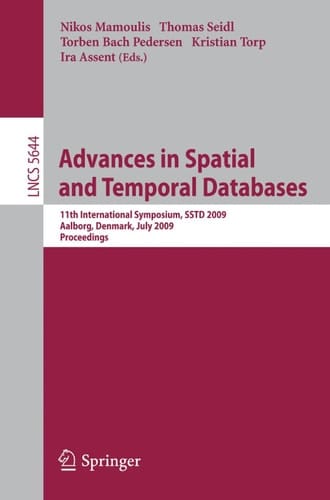 Nikos Mamoulis Thomas Seidl
Torben Bach Pedersen Kristian Torp
Ira Assent (Eds.)

LNCS 5644

Advances in Spatial and Temporal Databases

11th International Symposium, SSTD 2009
Aalborg, Denmark, July 2009
Proceedings

Springer